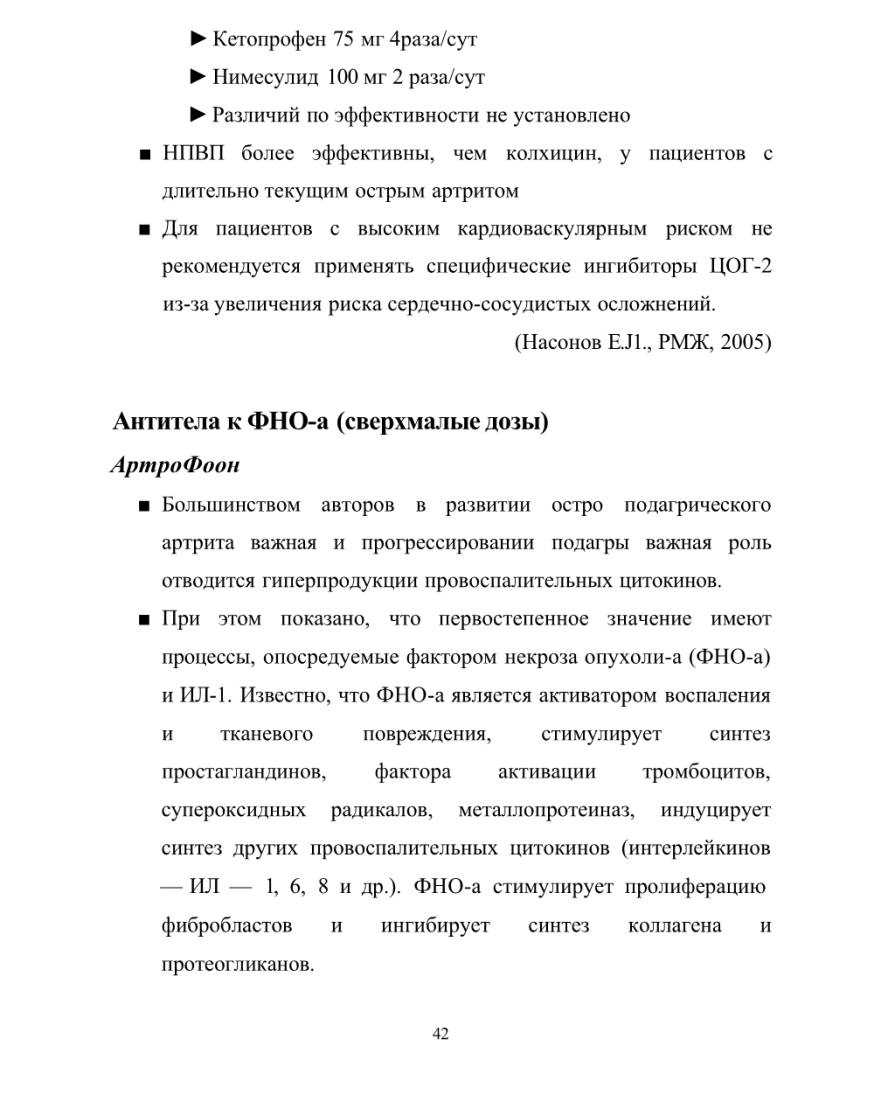 ► Кетопрофен 75 мг 4раза/сут

► Нимесулид 100 мг 2 раза/сут

► Различий по эффективности не установлено

■ НПВП более эффективны, чем колхицин, у пациентов с длительно текущим острым артритом

■ Для пациентов с высоким кардиоваскулярным риском не рекомендуется применять специфические ингибиторы ЦОГ-2 из-за увеличения риска сердечно-сосудистых осложнений.

(Насонов E.J1., РМЖ, 2005)

Антитела к ФНО-а (сверхмалые дозы)

АртроФоон

■ Большинством авторов в развитии остро подагрического артрита важная и прогрессировании подагры важная роль отводится гиперпродукции провоспалительных цитокинов.

■ При этом показано, что первостепенное значение имеют процессы, опосредуемые фактором некроза опухоли-а (ФНО-а) и ИЛ-1. Известно, что ФНО-а является активатором воспаления и тканевого повреждения, стимулирует синтез простагландинов, фактора активации тромбоцитов, супероксидных радикалов, металлопротеиназ, индуцирует синтез других провоспалительных цитокинов (интерлейкинов — ИЛ — 1, 6, 8 и др.). ФНО-а стимулирует пролиферацию фибробластов и ингибирует синтез коллагена и протеогликанов.

42